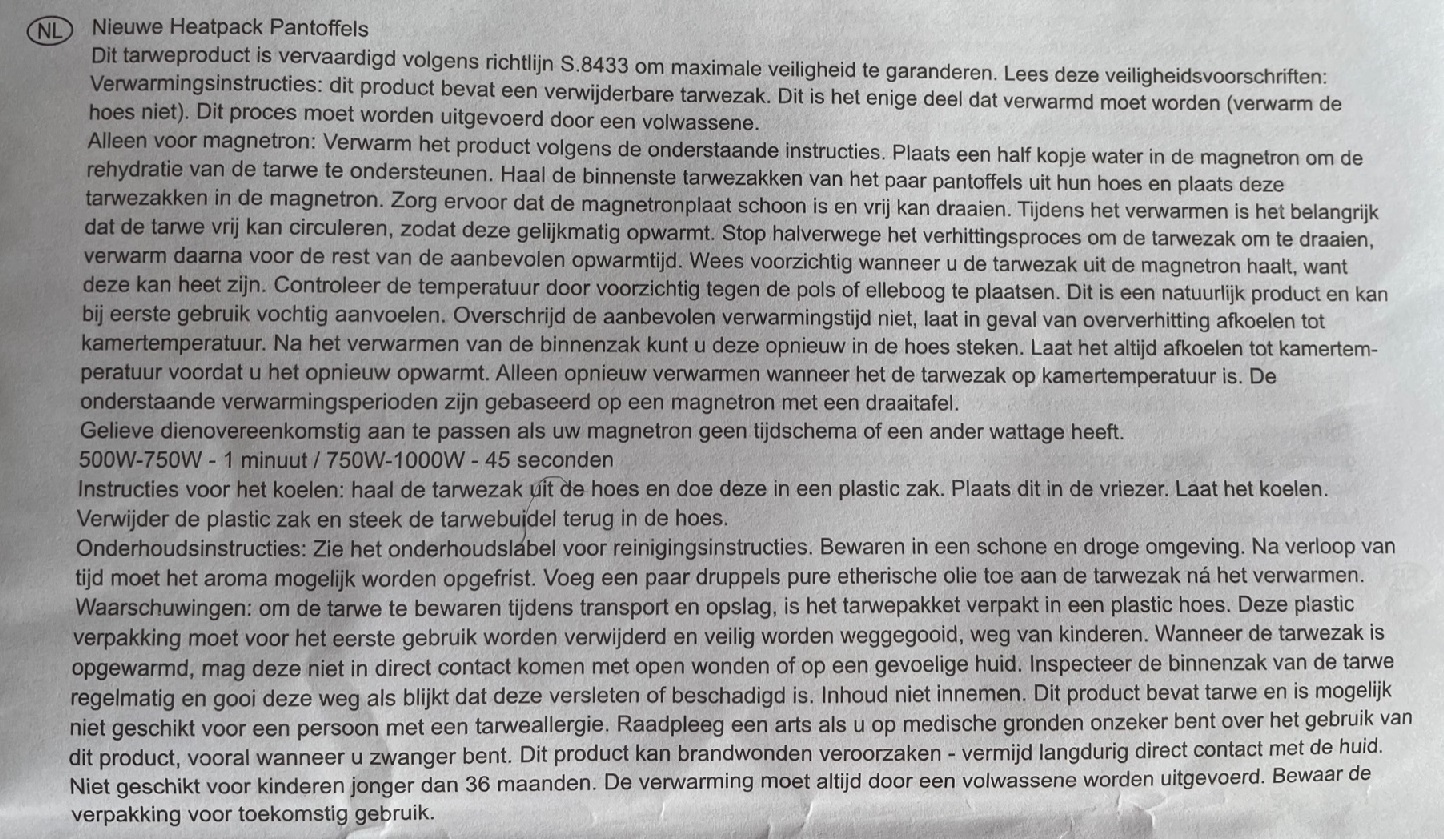 NL Nieuwe Heatpack Pantoffels

Dit tarweproduct is vervaardigd volgens richtlijn S.8433 om maximale veiligheid te garanderen. Lees deze veiligheidsvoorschriften:

Verwarmingsinstructies: dit product bevat een verwijderbare tarwezak. Dit is het enige deel dat verwarmd moet worden (verwarm de hoes niet). Dit proces moet worden uitgevoerd door een volwassene.

Alleen voor magnetron: Verwarm het product volgens de onderstaande instructies. Plaats een half kopje water in de magnetron om de rehydratie van de tarwe te ondersteunen. Haal de binnenste tarwezakken van het paar pantoffels uit hun hoes en plaats deze tarwezakken in de magnetron. Zorg ervoor dat de magnetronplaat schoon is en vrij kan draaien. Tijdens het verwarmen is het belangrijk dat de tarwe vrij kan circuleren, zodat deze gelijkmatig opwarmt. Stop halverwege het verhittingsproces om de tarwezak om te draaien, verwarm daarna voor de rest van de aanbevolen opwarmtijd. Wees voorzichtig wanneer u de tarwezak uit de magnetron haalt, want deze kan heet zijn. Controleer de temperatuur door voorzichtig tegen de pols of elleboog te plaatsen. Dit is een natuurlijk product en kan bij eerste gebruik vochtig aanvoelen. Overschrijd de aanbevolen verwarmingstijd niet, laat in geval van oververhitting afkoelen tot kamertemperatuur. Na het verwarmen van de binnenzak kunt u deze opnieuw in de hoes steken. Laat het altijd afkoelen tot kamertemperatuur voordat u het opnieuw opwarmt. Alleen opnieuw verwarmen wanneer het de tarwezak op kamertemperatuur is. De onderstaande verwarmingsperioden zijn gebaseerd op een magnetron met een draaitafel.

Gelieve dienovereenkomstig aan te passen als uw magnetron geen tijdschema of een ander wattage heeft.

500W-750W - 1 minuut / 750W-1000W - 45 seconden

Instructies voor het koelen: haal de tarwezak uit de hoes en doe deze in een plastic zak. Plaats dit in de vriezer. Laat het koelen. Verwijder de plastic zak en steek de tarwebuidel terug in de hoes.

Onderhoudsinstructies: Zie het onderhoudslabel voor reinigingsinstructies. Bewaren in een schone en droge omgeving. Na verloop van tijd moet het aroma mogelijk worden opgefrist. Voeg een paar druppels pure etherische olie toe aan de tarwezak ná het verwarmen.

Waarschuwingen: om de tarwe te bewaren tijdens transport en opslag, is het tarwepakket verpakt in een plastic hoes. Deze plastic verpakking moet voor het eerste gebruik worden verwijderd en veilig worden weggegooid, weg van kinderen. Wanneer de tarwezak is opgewarmd, mag deze niet in direct contact komen met open wonden of op een gevoelige huid. Inspecteer de binnenzak van de tarwe regelmatig en gooi deze weg als blijkt dat deze versleten of beschadigd is. Inhoud niet innemen. Dit product bevat tarwe en is mogelijk niet geschikt voor een persoon met een tarweallergie. Raadpleeg een arts als u op medische gronden onzeker bent over het gebruik van dit product, vooral wanneer u zwanger bent. Dit product kan brandwonden veroorzaken - vermijd langdurig direct contact met de huid. Niet geschikt voor kinderen jonger dan 36 maanden. De verwarming moet altijd door een volwassene worden uitgevoerd. Bewaar de verpakking voor toekomstig gebruik.